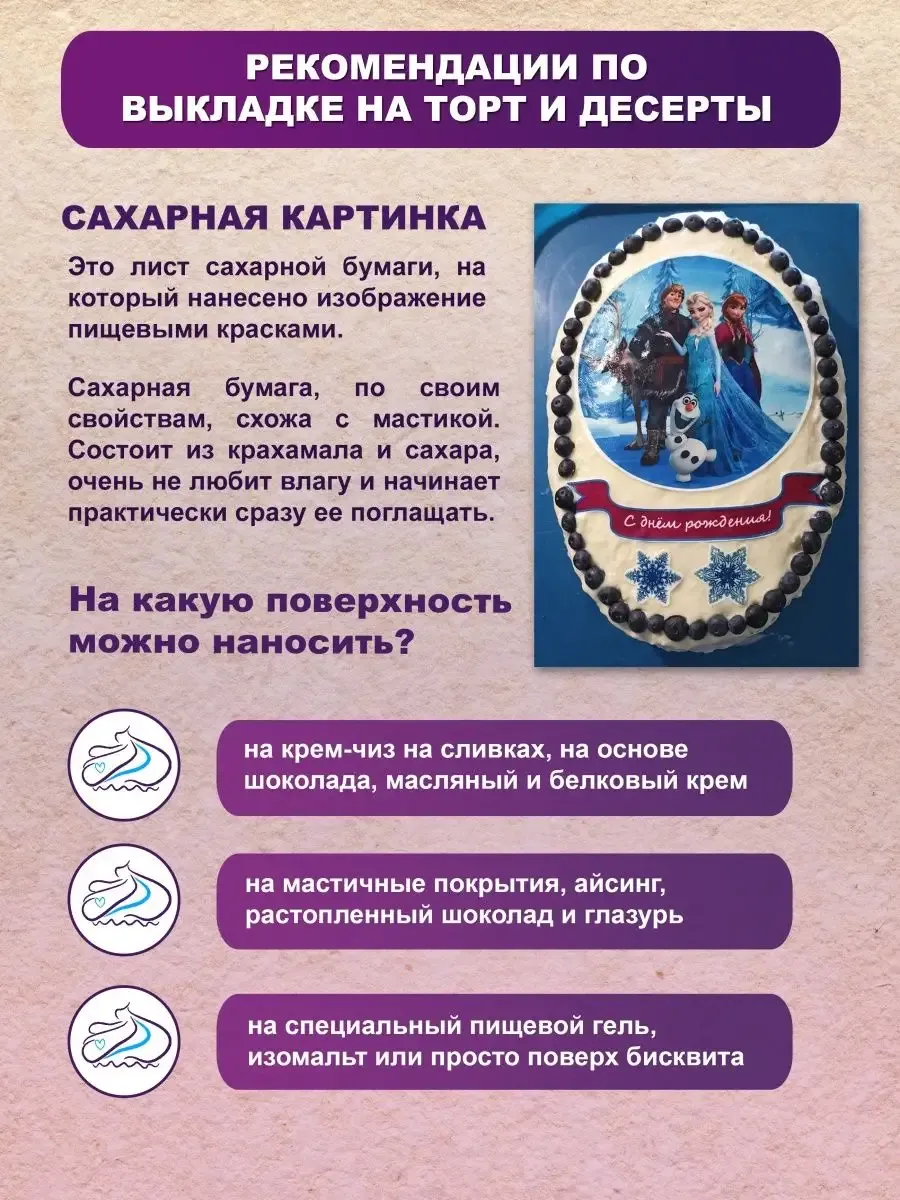 РЕКОМЕНДАЦИИ ПО ВЫКЛАДКЕ НА ТОРТ И ДЕСЕРТЫ

САХАРНАЯ КАРТИНКА

Это лист сахарной бумаги, на который нанесено изображение пищевыми красками.

Сахарная бумага, по своим свойствам, схожа с мастикой. Состоит из крахамала и сахара, очень не любит влагу и начинает практически сразу ее поглащать.

С днём рождения!

На какую поверхность можно наносить?

на крем-чиз на сливках, на основе шоколада, масляный и белковый крем

на мастичные покрытия, айсинг, растопленный шоколад и глазурь

на специальный пищевой гель, изомальт или просто поверх бисквита